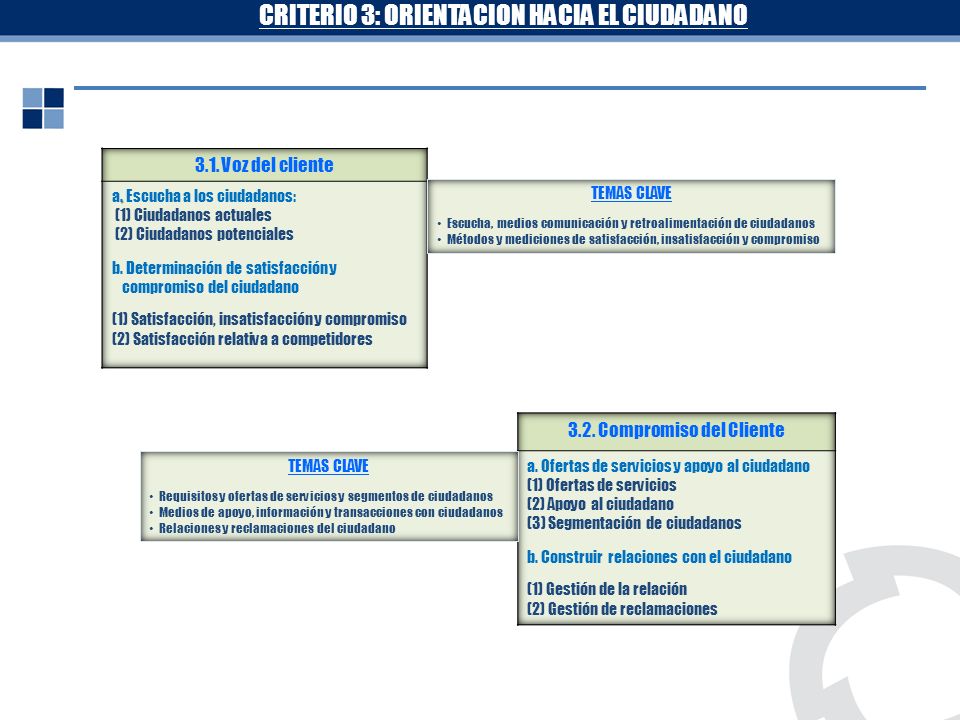 CRITERIO 3: ORIENTACION HACIA EL CIUDADANO

3.1. Voz del cliente

a, Escucha a los ciudadanos:
(1) Ciudadanos actuales
(2) Ciudadanos potenciales

b. Determinación de satisfacción y compromiso del ciudadano

(1) Satisfacción, insatisfacción y compromiso
(2) Satisfacción relativa a competidores

TEMAS CLAVE

• Escucha, medios comunicación y retroalimentación de ciudadanos
• Métodos y mediciones de satisfacción, insatisfacción y compromiso

3.2. Compromiso del Cliente

a. Ofertas de servicios y apoyo al ciudadano
(1) Ofertas de servicios
(2) Apoyo al ciudadano
(3) Segmentación de ciudadanos

b. Construir relaciones con el ciudadano

(1) Gestión de la relación
(2) Gestión de reclamaciones

TEMAS CLAVE

• Requisitos y ofertas de servicios y segmentos de ciudadanos
• Medios de apoyo, información y transacciones con ciudadanos
• Relaciones y reclamaciones del ciudadano